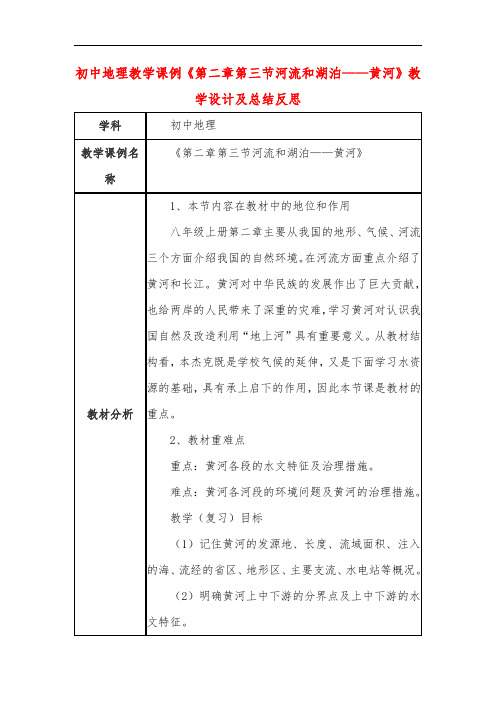 初中地理教学课例《第二章第三节河流和湖泊——黄河》教学设计及总结反思

| 学科 | 初中地理 |
|---|---|
| 教学课例名称 | 《第二章第三节河流和湖泊——黄河》 |
| 教材分析 | 1、本节内容在教材中的地位和作用<br>八年级上册第二章主要从我国的地形、气候、河流三个方面介绍我国的自然环境。在河流方面重点介绍了黄河和长江。黄河对中华民族的发展作出了巨大贡献，也给两岸的人民带来了深重的灾难，学习黄河对认识我国自然及改造利用“地上河”具有重要意义。从教材结构看，本杰克既是学校气候的延伸，又是下面学习水资源的基础，具有承上启下的作用，因此本节课是教材的重点。<br>2、教材重难点<br>重点：黄河各段的水文特征及治理措施。<br>难点：黄河各河段的环境问题及黄河的治理措施。<br>教学（复习）目标<br>（1）记住黄河的发源地、长度、流域面积、注入的海、流经的省区、地形区、主要支流、水电站等概况。<br>（2）明确黄河上中下游的分界点及上中下游的水文特征。 |